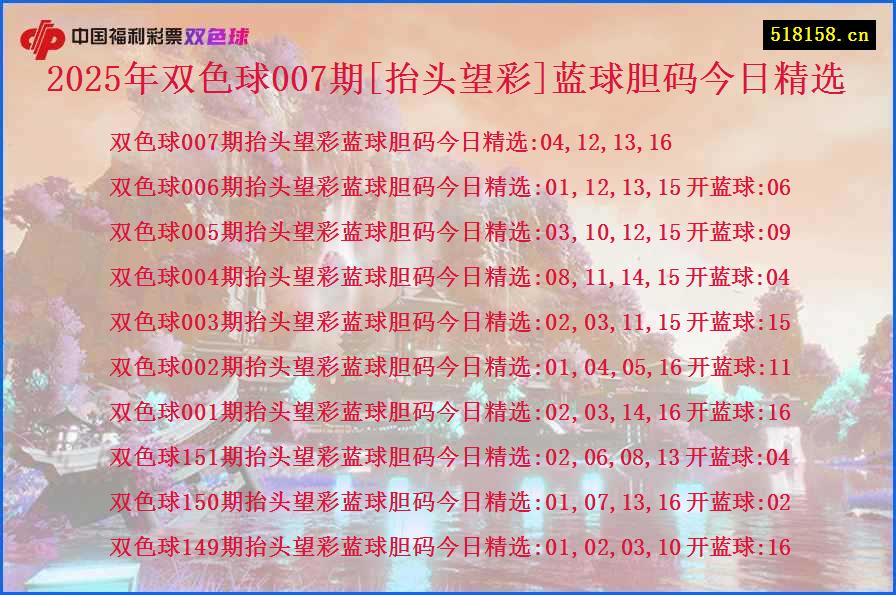 中国福利彩票双色球

518158.cn

2025年双色球007期[抬头望彩]蓝球胆码今日精选

双色球007期抬头望彩蓝球胆码今日精选:04,12,13,16

双色球006期抬头望彩蓝球胆码今日精选:01,12,13,15 开蓝球:06

双色球005期抬头望彩蓝球胆码今日精选:03,10,12,15 开蓝球:09

双色球004期抬头望彩蓝球胆码今日精选:08,11,14,15 开蓝球:04

双色球003期抬头望彩蓝球胆码今日精选:02,03,11,15 开蓝球:15

双色球002期抬头望彩蓝球胆码今日精选:01,04,05,16 开蓝球:11

双色球001期抬头望彩蓝球胆码今日精选:02,03,14,16 开蓝球:16

双色球151期抬头望彩蓝球胆码今日精选:02,06,08,13 开蓝球:04

双色球150期抬头望彩蓝球胆码今日精选:01,07,13,16 开蓝球:02

双色球149期抬头望彩蓝球胆码今日精选:01,02,03,10 开蓝球:16